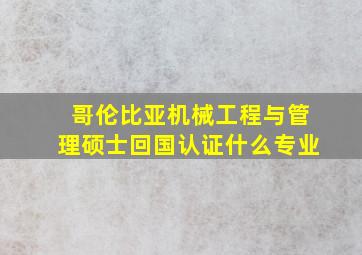 哥伦比亚机械工程与管理硕士回国认证什么专业